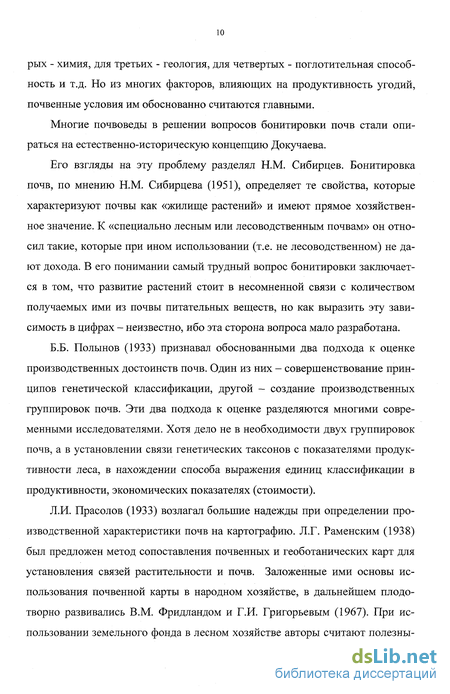 10

рых - химия, для третьих - геология, для четвертых - поглотительная способность и т.д. Но из многих факторов, влияющих на продуктивность угодий, почвенные условия им обоснованно считаются главными.

Многие почвоведы в решении вопросов бонитировки почв стали опираться на естественно-историческую концепцию Докучаева.

Его взгляды на эту проблему разделял Н.М. Сибирцев. Бонитировка почв, по мнению Н.М. Сибирцева (1951), определяет те свойства, которые характеризуют почвы как «жилище растений» и имеют прямое хозяйственное значение. К «специально лесным или лесоводственным почвам» он относил такие, которые при ином использовании (т.е. не лесоводственном) не дают дохода. В его понимании самый трудный вопрос бонитировки заключается в том, что развитие растений стоит в несомненной связи с количеством получаемых ими из почвы питательных веществ, но как выразить эту зависимость в цифрах – неизвестно, ибо эта сторона вопроса мало разработана.

Б.Б. Полынов (1933) признавал обоснованными два подхода к оценке производственных достоинств почв. Один из них – совершенствование принципов генетической классификации, другой – создание производственных группировок почв. Эти два подхода к оценке разделяются многими современными исследователями. Хотя дело не в необходимости двух группировок почв, а в установлении связи генетических таксонов с показателями продуктивности леса, в нахождении способа выражения единиц классификации в продуктивности, экономических показателях (стоимости).

Л.И. Прасолов (1933) возлагал большие надежды при определении производственной характеристики почв на картографию. Л.Г. Раменским (1938) был предложен метод сопоставления почвенных и геоботанических карт для установления связей растительности и почв. Заложенные ими основы использования почвенной карты в народном хозяйстве, в дальнейшем плодотворно развивались В.М. Фридландом и Г.И. Григорьевым (1967). При использовании земельного фонда в лесном хозяйстве авторы считают полезны-

dsLib.net
библиотека диссертаций